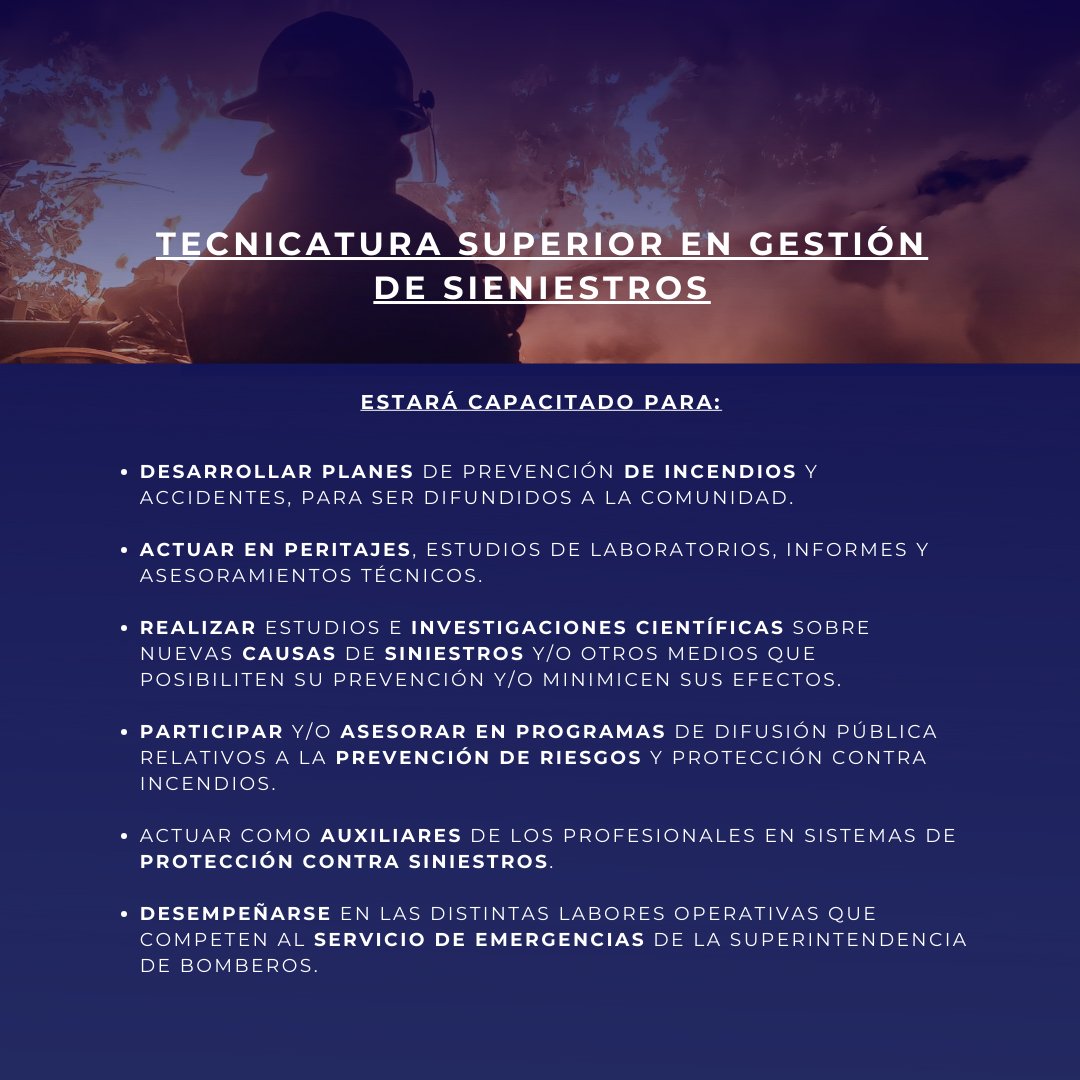 TECNICATURA SUPERIOR EN GESTIÓN DE SIENIESTROS

ESTARÁ CAPACITADO PARA:

• DESARROLLAR PLANES DE PREVENCIÓN DE INCENDIOS Y ACCIDENTES, PARA SER DIFUNDIDOS A LA COMUNIDAD.

• ACTUAR EN PERITAJES, ESTUDIOS DE LABORATORIOS, INFORMES Y ASESORAMIENTOS TÉCNICOS.

• REALIZAR ESTUDIOS E INVESTIGACIONES CIENTÍFICAS SOBRE NUEVAS CAUSAS DE SINIESTROS Y/O OTROS MEDIOS QUE POSIBILITEN SU PREVENCIÓN Y/O MINIMICEN SUS EFECTOS.

• PARTICIPAR Y/O ASESORAR EN PROGRAMAS DE DIFUSIÓN PÚBLICA RELATIVOS A LA PREVENCIÓN DE RIESGOS Y PROTECCIÓN CONTRA INCENDIOS.

• ACTUAR COMO AUXILIARES DE LOS PROFESIONALES EN SISTEMAS DE PROTECCIÓN CONTRA SINIESTROS.

• DESEMPEÑARSE EN LAS DISTINTAS LABORES OPERATIVAS QUE COMPETEN AL SERVICIO DE EMERGENCIAS DE LA SUPERINTENDENCIA DE BOMBEROS.